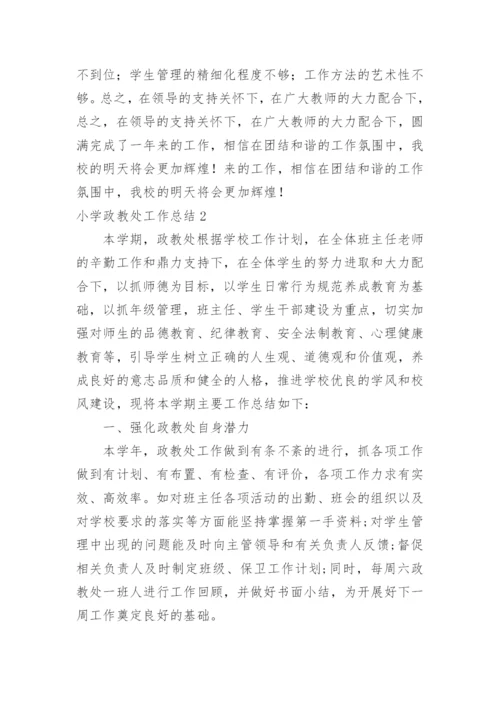 不到位；学生管理的精细化程度不够；工作方法的艺术性不够。总之，在领导的支持关怀下，在广大教师的大力配合下，总之，在领导的支持关怀下，在广大教师的大力配合下，圆满完成了一年来的工作，相信在团结和谐的工作氛围中，我校的明天将会更加辉煌！来的工作，相信在团结和谐的工作氛围中，我校的明天将会更加辉煌！

小学政教处工作总结2

本学期，政教处根据学校工作计划，在全体班主任老师的辛勤工作和鼎力支持下，在全体学生的努力进取和大力配合下，以抓师德为目标，以学生日常行为规范养成教育为基础，以抓年级管理，班主任、学生干部建设为重点，切实加强对师生的品德教育、纪律教育、安全法制教育、心理健康教育等，引导学生树立正确的人生观、道德观和价值观，养成良好的意志品质和健全的人格，推进学校优良的学风和校风建设，现将本学期主要工作总结如下：

一、强化政教处自身潜力

本学年，政教处工作做到有条不紊的进行，抓各项工作做到有计划、有布置、有检查、有评价，各项工作力求有实效、高效率。如对班主任各项活动的出勤、班会的组织以及对学校要求的落实等方面能坚持掌握第一手资料;对学生管理中出现的问题能及时向主管领导和有关负责人反馈;督促相关负责人及时制定班级、保卫工作计划;同时，每周六政教处一班人进行工作回顾，并做好书面小结，为开展好下一周工作奠定良好的基础。